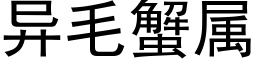 异毛蟹属